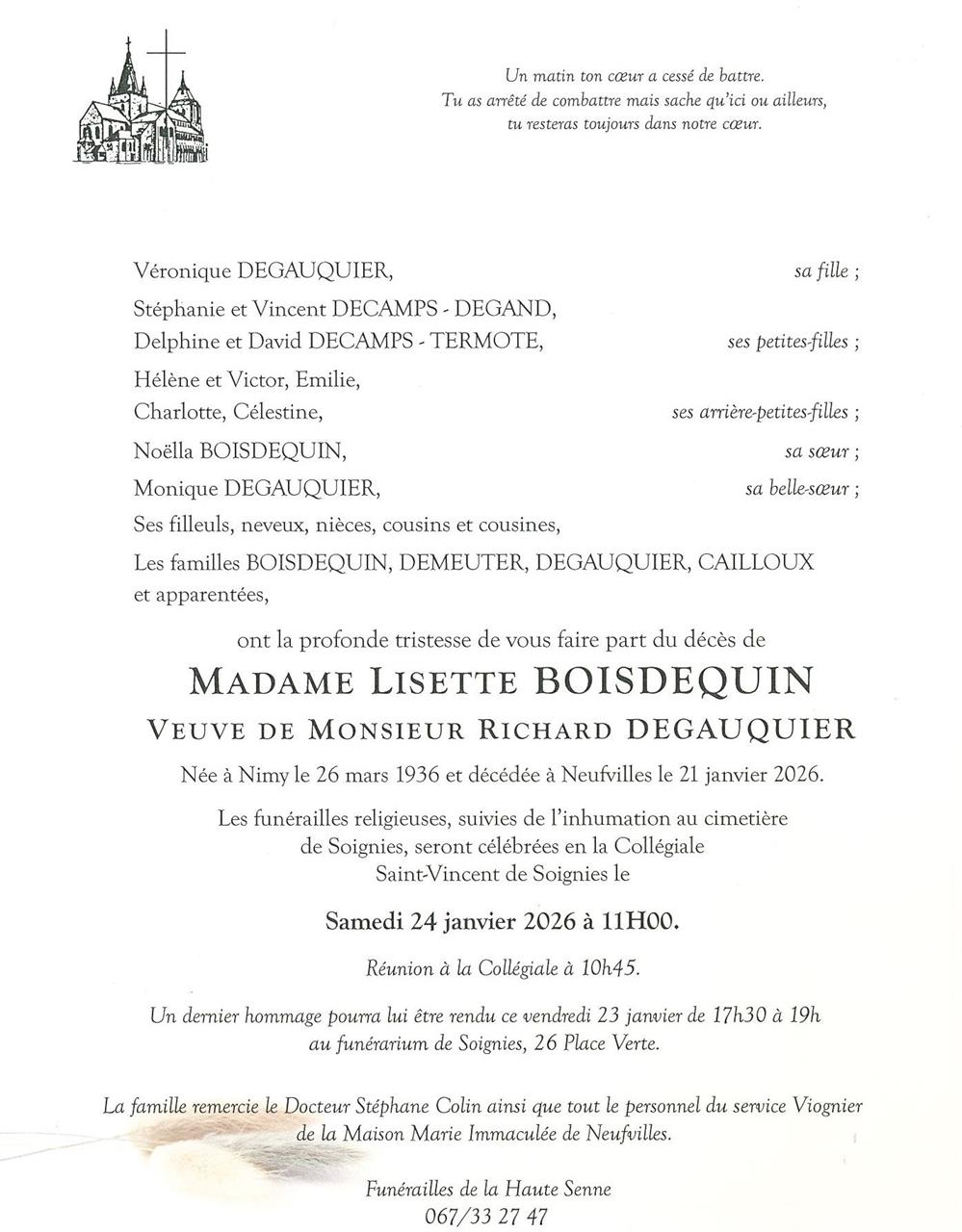 Un matin ton cœur a cessé de battre.
Tu as arrêté de combattre mais sache qu'ici ou ailleurs,
tu resteras toujours dans notre cœur.

Véronique DEGAUQUIER, sa fille ;

Stéphanie et Vincent DECAMPS - DEGAND,
Delphine et David DECAMPS - TERMOTE, ses petites-filles ;

Hélène et Victor, Emilie,
Charlotte, Célestine, ses arrière-petites-filles ;

Noëlla BOISDEQUIN, sa sœur ;

Monique DEGAUQUIER, sa belle-sœur ;

Ses filleuls, neveux, nièces, cousins et cousines,

Les familles BOISDEQUIN, DEMEUTER, DEGAUQUIER, CAILLOUX et apparentées,

ont la profonde tristesse de vous faire part du décès de

MADAME LISETTE BOISDEQUIN
VEUVE DE MONSIEUR RICHARD DEGAUQUIER

Née à Nimy le 26 mars 1936 et décédée à Neufvilles le 21 janvier 2026.

Les funérailles religieuses, suivies de l'inhumation au cimetière de Soignies, seront célébrées en la Collégiale Saint-Vincent de Soignies le

Samedi 24 janvier 2026 à 11H00.

Réunion à la Collégiale à 10h45.

Un dernier hommage pourra lui être rendu ce vendredi 23 janvier de 17h30 à 19h au funérarium de Soignies, 26 Place Verte.

La famille remercie le Docteur Stéphane Colin ainsi que tout le personnel du service Viognier de la Maison Marie Immaculée de Neufvilles.

Funérailles de la Haute Senne
067/33 27 47